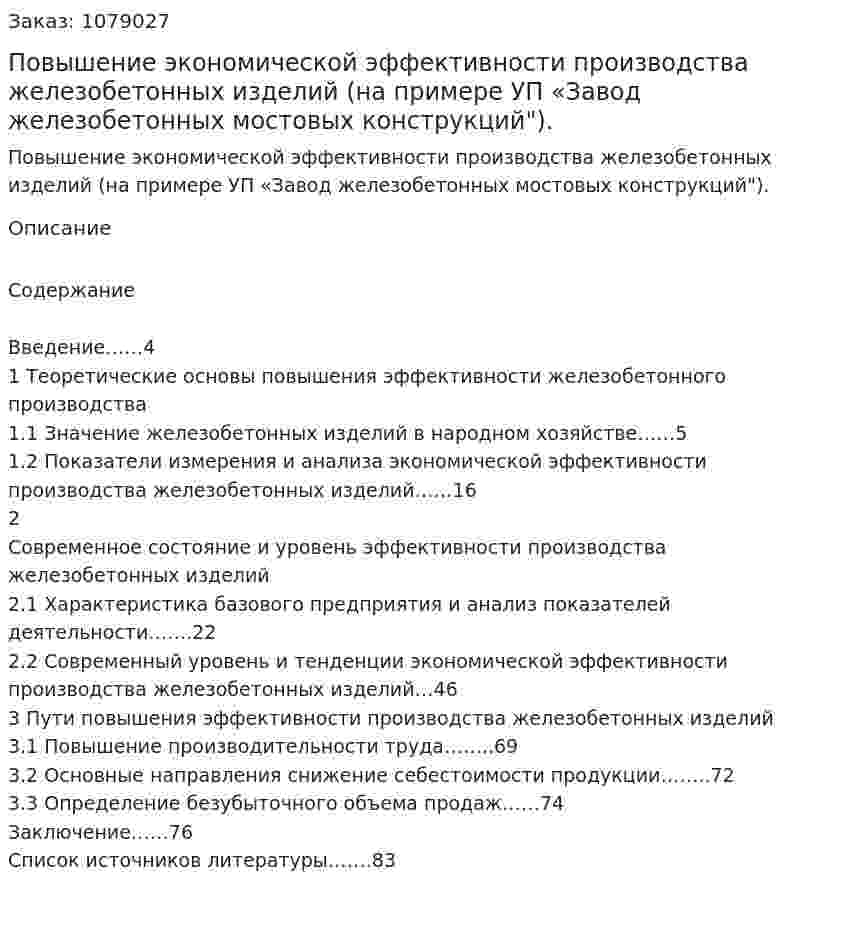 Заказ: 1079027

Повышение экономической эффективности производства железобетонных изделий (на примере УП «Завод железобетонных мостовых конструкций").

Повышение экономической эффективности производства железобетонных изделий (на примере УП «Завод железобетонных мостовых конструкций").

Описание

Содержание

Введение……4
1 Теоретические основы повышения эффективности железобетонного производства
1.1 Значение железобетонных изделий в народном хозяйстве……5
1.2 Показатели измерения и анализа экономической эффективности производства железобетонных изделий……16
2
Современное состояние и уровень эффективности производства железобетонных изделий
2.1 Характеристика базового предприятия и анализ показателей деятельности…….22
2.2 Современный уровень и тенденции экономической эффективности производства железобетонных изделий…46
3 Пути повышения эффективности производства железобетонных изделий
3.1 Повышение производительности труда……..69
3.2 Основные направления снижение себестоимости продукции……..72
3.3 Определение безубыточного объема продаж……74
Заключение……76
Список источников литературы…….83